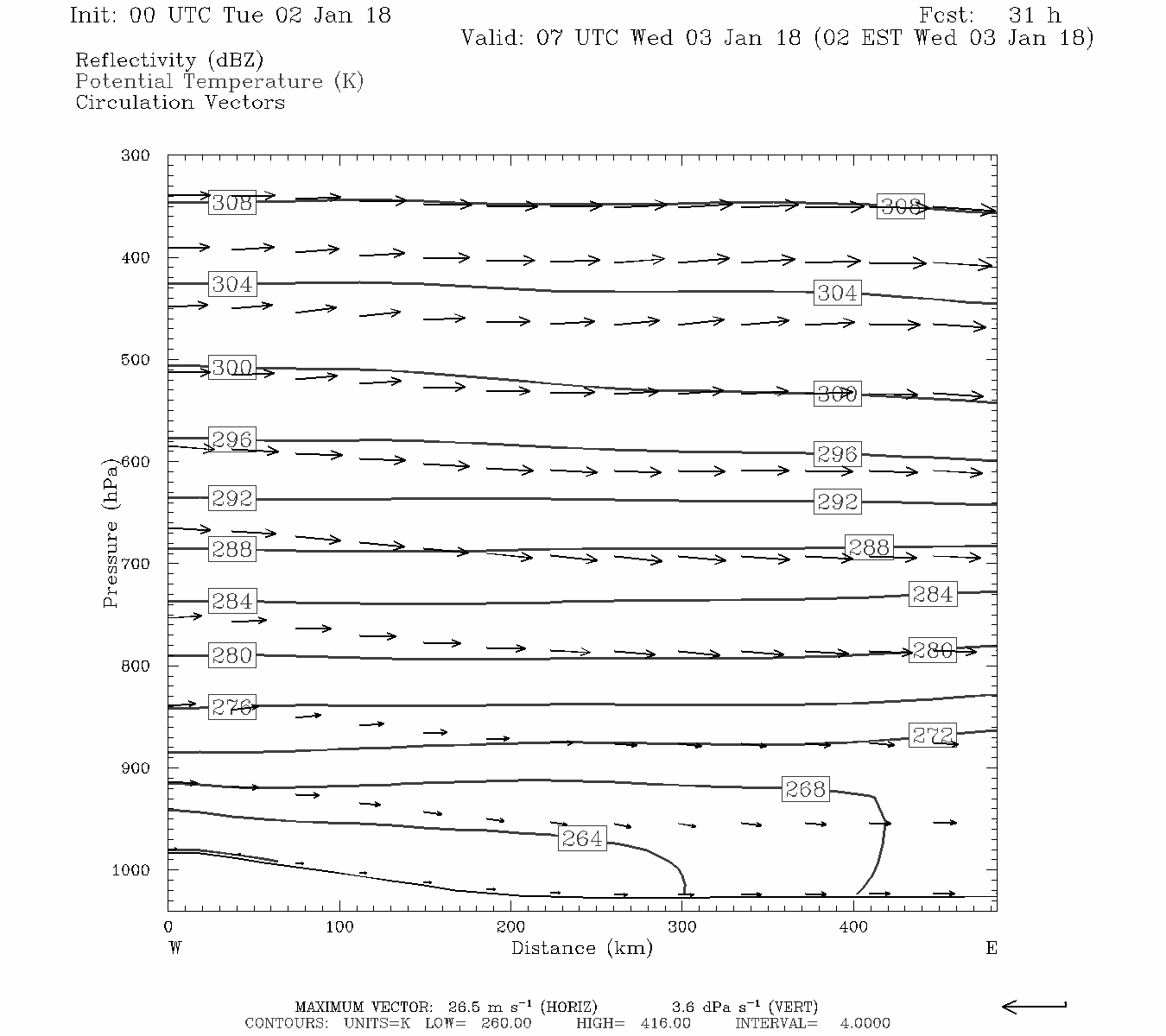 Init: 00 UTC Tue 02 Jan 18
Fcst: 31 h
Valid: 07 UTC Wed 03 Jan 18 (02 EST Wed 03 Jan 18)

Reflectivity (dBZ)
Potential Temperature (K)
Circulation Vectors

300
400
500
600
700
800
900
1000
Pressure (hPa)

308
308
304
304
300
300
296
296
292
292
288
288
284
284
280
280
276
272
268
264

0
100
200
300
400
W
Distance (km)
E

MAXIMUM VECTOR: 26.5 m s$^{-1}$ (HORIZ) 3.6 dPa s$^{-1}$ (VERT)
CONTOURS: UNITS=K LOW= 260.00 HIGH= 416.00 INTERVAL= 4.0000